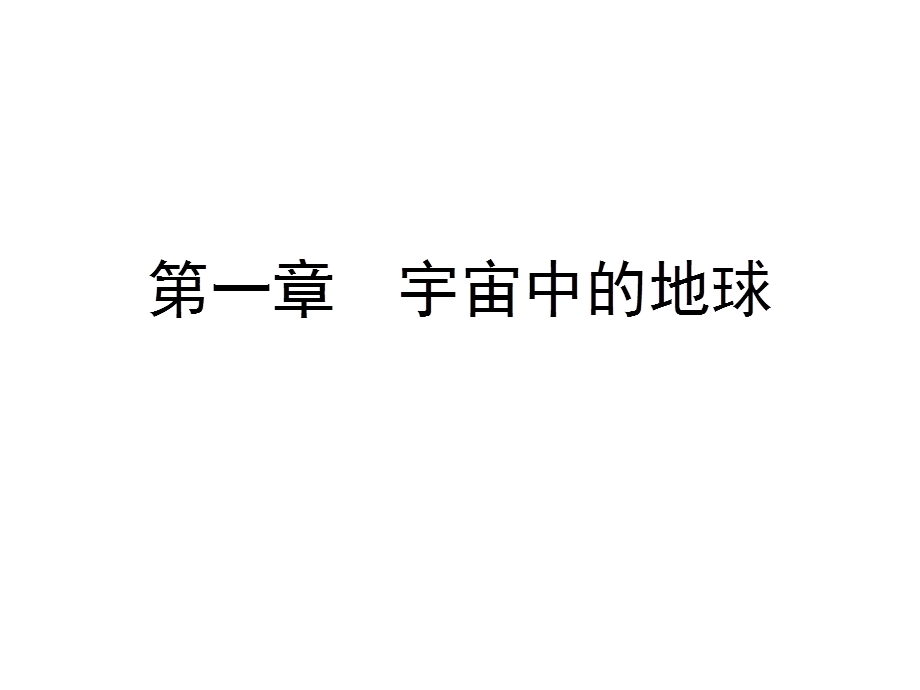 第一章　宇宙中的地球